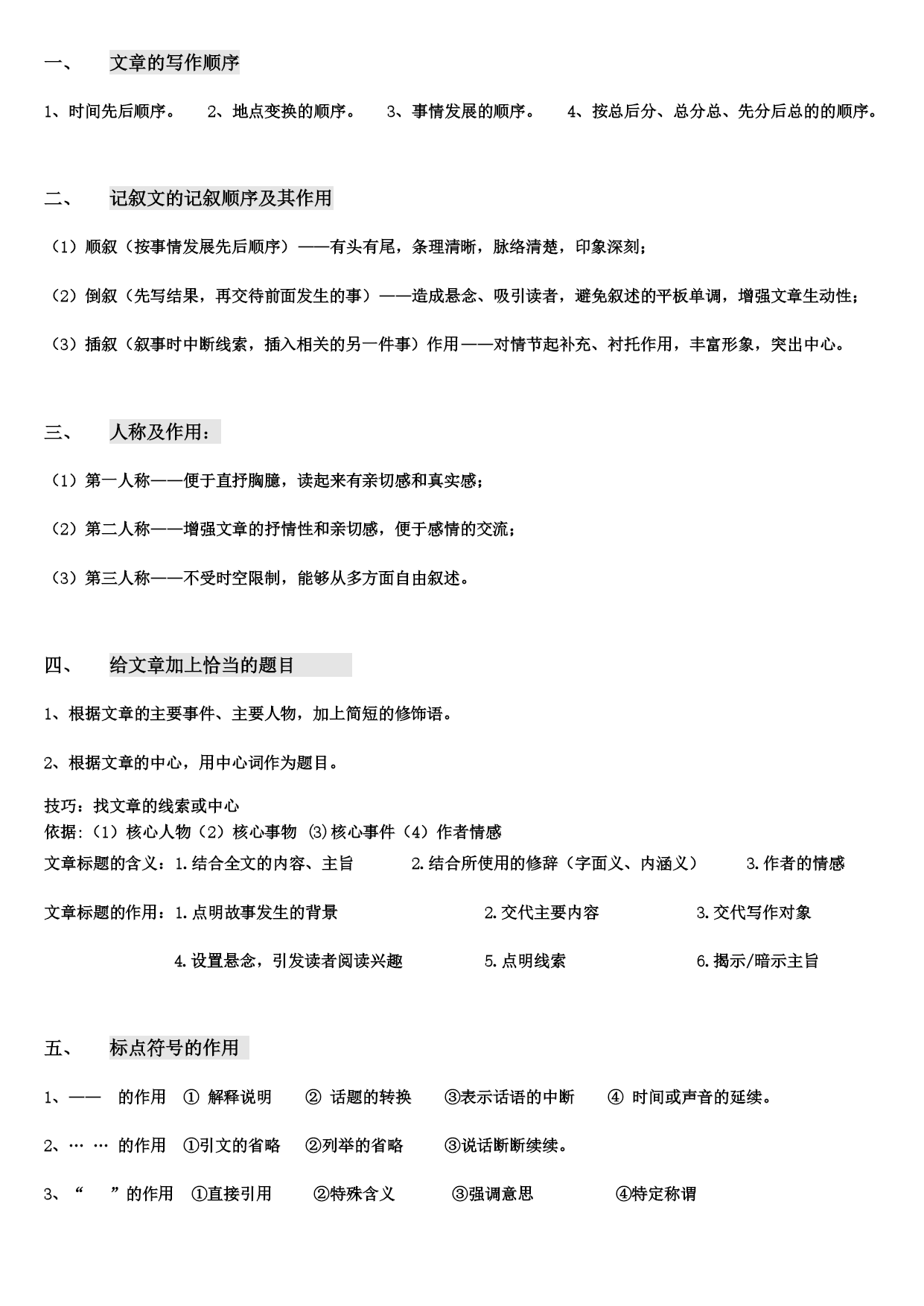 一、 文章的写作顺序

1、时间先后顺序。 2、地点变换的顺序。 3、事情发展的顺序。 4、按总后分、总分总、先分后总的的顺序。

二、 记叙文的记叙顺序及其作用

（1）顺叙（按事情发展先后顺序）——有头有尾，条理清晰，脉络清楚，印象深刻；

（2）倒叙（先写结果，再交待前面发生的事）——造成悬念、吸引读者，避免叙述的平板单调，增强文章生动性；

（3）插叙（叙事时中断线索，插入相关的另一件事）作用——对情节起补充、衬托作用，丰富形象，突出中心。

三、 人称及作用：

（1）第一人称——便于直抒胸臆，读起来有亲切感和真实感；

（2）第二人称——增强文章的抒情性和亲切感，便于感情的交流；

（3）第三人称——不受时空限制，能够从多方面自由叙述。

四、 给文章加上恰当的题目

1、根据文章的主要事件、主要人物，加上简短的修饰语。

2、根据文章的中心，用中心词作为题目。

技巧：找文章的线索或中心
依据：（1）核心人物（2）核心事物 (3)核心事件（4）作者情感
文章标题的含义：1.结合全文的内容、主旨 2.结合所使用的修辞（字面义、内涵义） 3.作者的情感

文章标题的作用：1.点明故事发生的背景 2.交代主要内容 3.交代写作对象

4.设置悬念，引发读者阅读兴趣 5.点明线索 6.揭示/暗示主旨

五、 标点符号的作用

1、—— 的作用 ① 解释说明 ② 话题的转换 ③表示话语的中断 ④ 时间或声音的延续。

2、… … 的作用 ①引文的省略 ②列举的省略 ③说话断断续续。

3、“ ”的作用 ①直接引用 ②特殊含义 ③强调意思 ④特定称谓